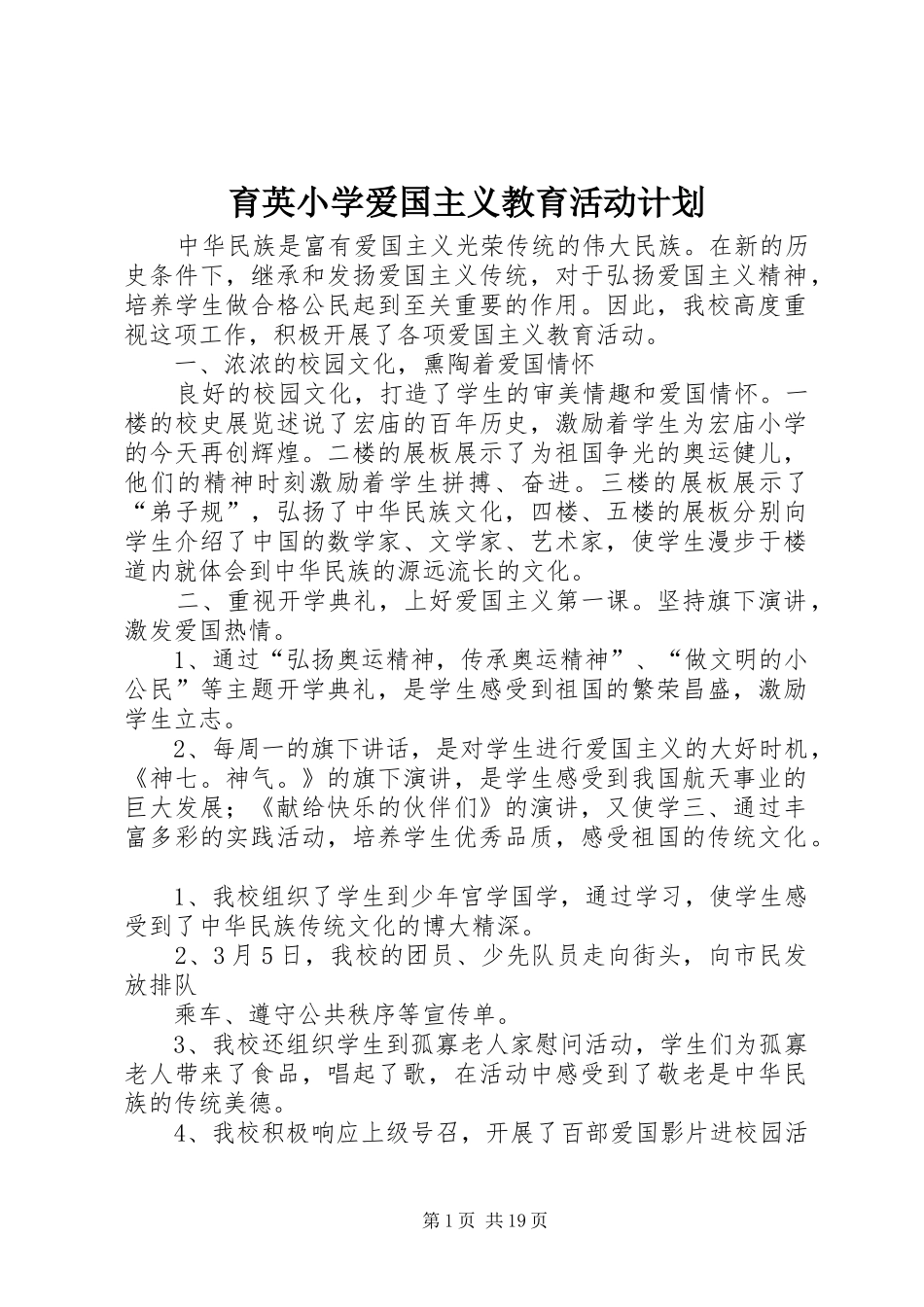 育英小学爱国主义教育活动计划

中华民族是富有爱国主义光荣传统的伟大民族。在新的历史条件下，继承和发扬爱国主义传统，对于弘扬爱国主义精神，培养学生做合格公民起到至关重要的作用。因此，我校高度重视这项工作，积极开展了各项爱国主义教育活动。

一、浓浓的校园文化，熏陶着爱国情怀

良好的校园文化，打造了学生的审美情趣和爱国情怀。一楼的校史展览述说了宏庙的百年历史，激励着学生为宏庙小学的今天再创辉煌。二楼的展板展示了为祖国争光的奥运健儿，他们的精神时刻激励着学生拼搏、奋进。三楼的展板展示了“弟子规”，弘扬了中华民族文化，四楼、五楼的展板分别向学生介绍了中国的数学家、文学家、艺术家，使学生漫步于楼道内就体会到中华民族的源远流长的文化。

二、重视开学典礼，上好爱国主义第一课。坚持旗下演讲，激发爱国热情。

1、通过“弘扬奥运精神，传承奥运精神”、“做文明的小公民”等主题开学典礼，是学生感受到祖国的繁荣昌盛，激励学生立志。

2、每周一的旗下讲话，是对学生进行爱国主义的大好时机，《神七。神气。》的旗下演讲，是学生感受到我国航天事业的巨大发展；《献给快乐的伙伴们》的演讲，又使学三、通过丰富多彩的实践活动，培养学生优秀品质，感受祖国的传统文化。

1、我校组织了学生到少年宫学国学，通过学习，使学生感受到了中华民族传统文化的博大精深。

2、3月5日，我校的团员、少先队员走向街头，向市民发放排队

乘车、遵守公共秩序等宣传单。

3、我校还组织学生到孤寡老人家慰问活动，学生们为孤寡老人带来了食品，唱起了歌，在活动中感受到了敬老是中华民族的传统美德。

4、我校积极响应上级号召，开展了百部爱国影片进校园活

第1页 共19页